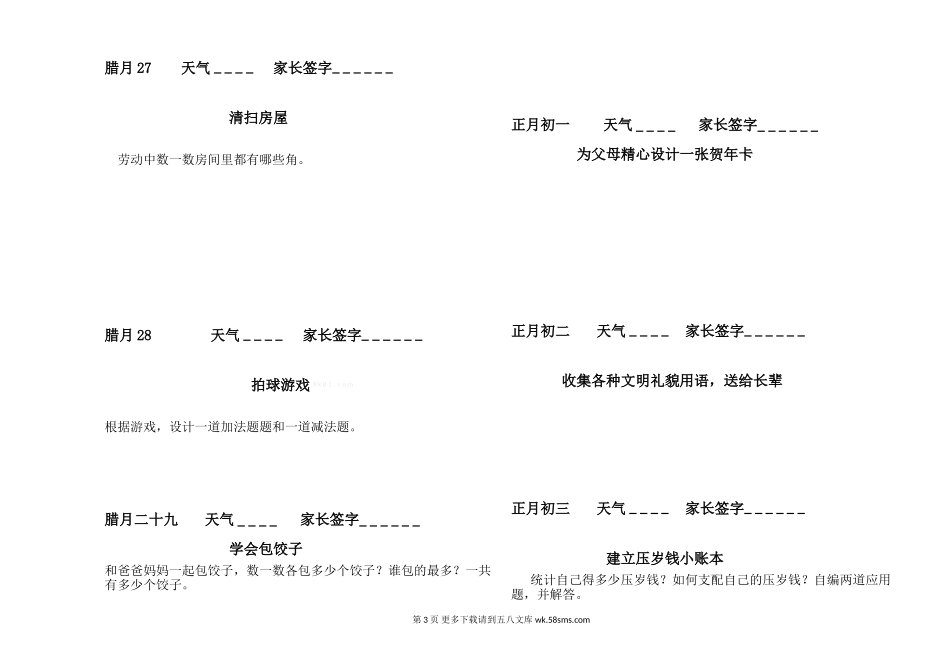 腊月 27　　天气＿＿＿＿　　家长签字＿＿＿＿＿＿

清扫房屋

劳动中数一数房间里都有哪些角。

腊月 28　　天气＿＿＿＿　　家长签字＿＿＿＿＿＿

拍球游戏

根据游戏，设计一道加法题题和一道减法题。

腊月二十九　　天气＿＿＿＿　　家长签字＿＿＿＿＿＿

学会包饺子

和爸爸妈妈一起包饺子，数一数各包多少个饺子？谁包的最多？一共有多少个饺子。

正月初一　　天气＿＿＿＿　　家长签字＿＿＿＿＿＿

为父母精心设计一张贺年卡

正月初二　　天气＿＿＿＿　　家长签字＿＿＿＿＿＿

收集各种文明礼貌用语，送给长辈

正月初三　　天气＿＿＿＿　　家长签字＿＿＿＿＿＿

建立压岁钱小账本

统计自己得多少压岁钱？如何支配自己的压岁钱？自编两道应用题，并解答。

第 3 页 更多下载请到五八文库 wk.58sms.com